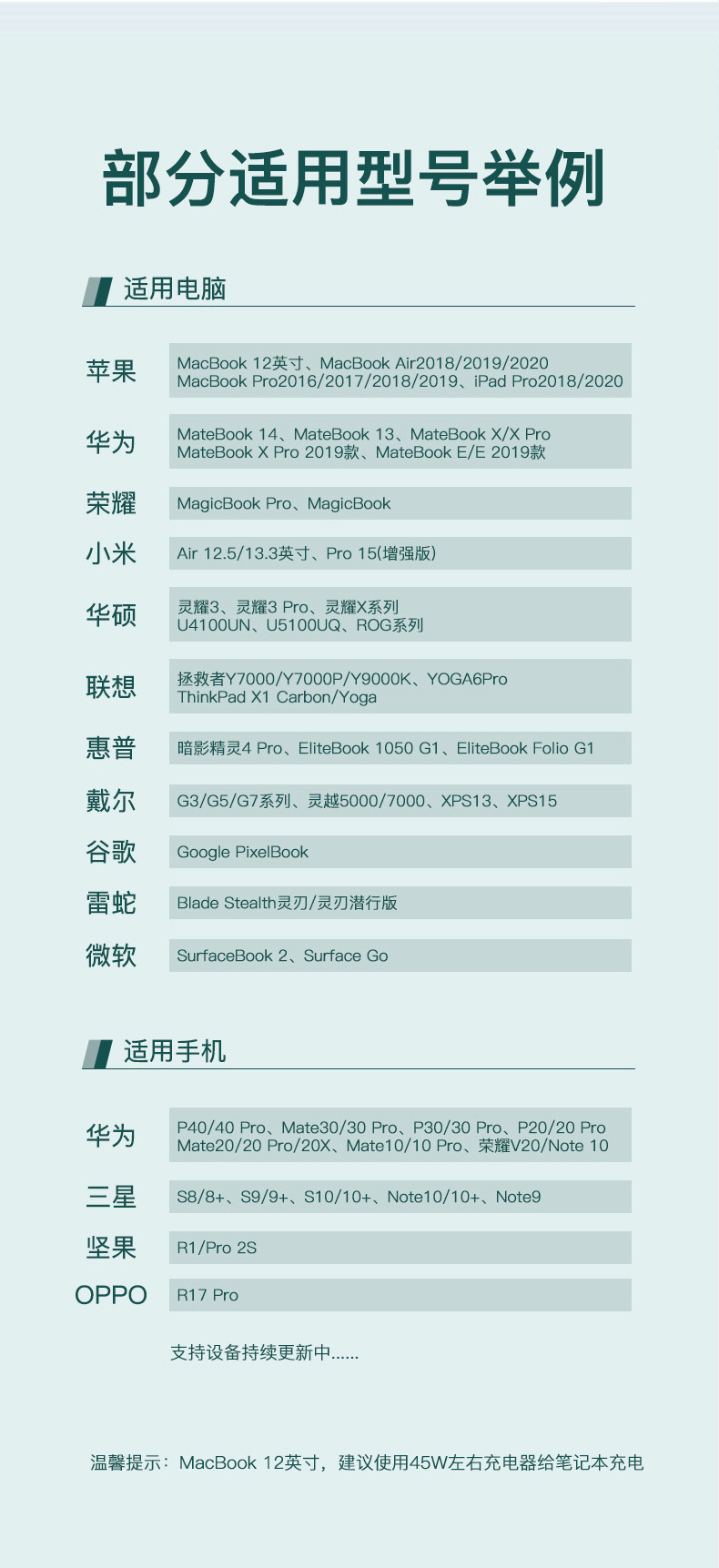 部分适用型号举例

适用电脑

苹果
MacBook 12英寸、MacBook Air2018/2019/2020
MacBook Pro2016/2017/2018/2019、iPad Pro2018/2020

华为
MateBook 14、MateBook 13、MateBook X/X Pro
MateBook X Pro 2019款、MateBook E/E 2019款

荣耀
MagicBook Pro、MagicBook

小米
Air 12.5/13.3英寸、Pro 15(增强版)

华硕
灵耀3、灵耀3 Pro、灵耀X系列
U4100UN、U5100UQ、ROG系列

联想
拯救者Y7000/Y7000P/Y9000K、YOGA6Pro
ThinkPad X1 Carbon/Yoga

惠普
暗影精灵4 Pro、EliteBook 1050 G1、EliteBook Folio G1

戴尔
G3/G5/G7系列、灵越5000/7000、XPS13、XPS15

谷歌
Google PixelBook

雷蛇
Blade Stealth灵刃/灵刃潜行版

微软
SurfaceBook 2、Surface Go

适用手机

华为
P40/40 Pro、Mate30/30 Pro、P30/30 Pro、P20/20 Pro
Mate20/20 Pro/20X、Mate10/10 Pro、荣耀V20/Note 10

三星
S8/8+、S9/9+、S10/10+、Note10/10+、Note9

坚果
R1/Pro 2S

OPPO
R17 Pro

支持设备持续更新中......

温馨提示：MacBook 12英寸，建议使用45W左右充电器给笔记本充电